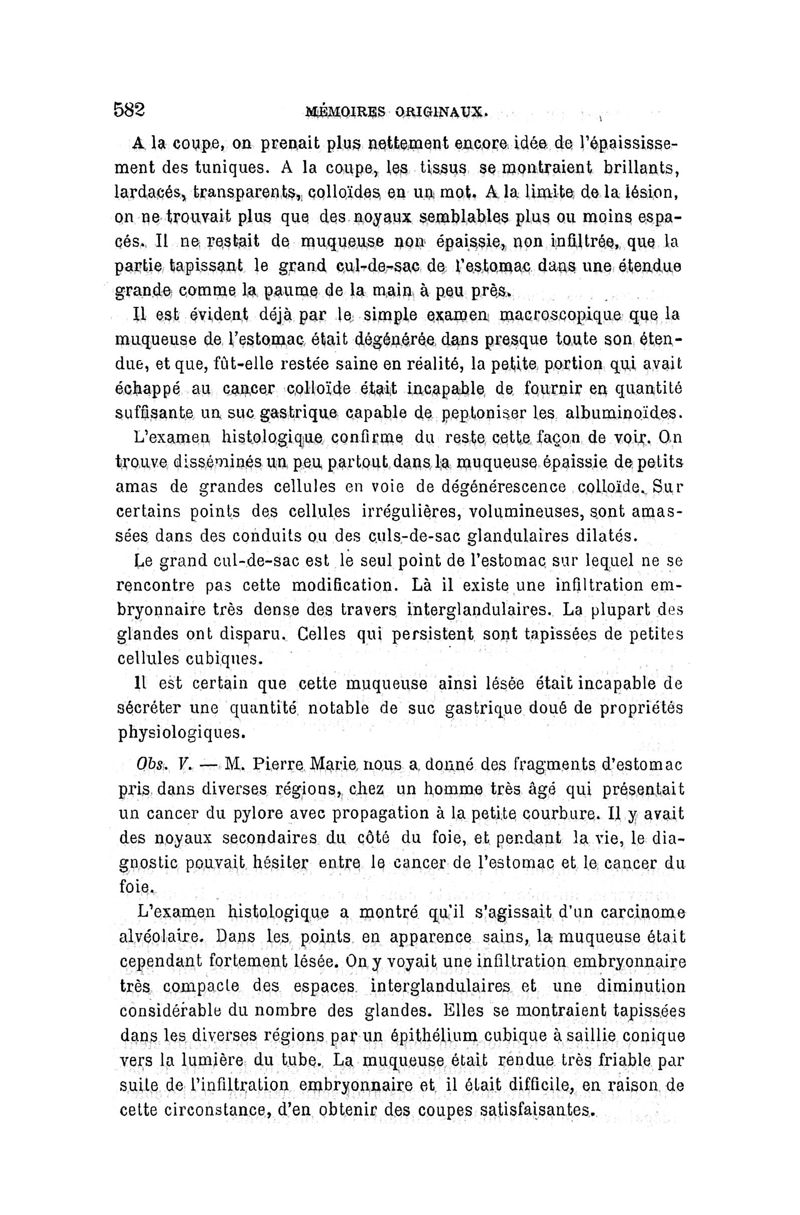 582 MÉMOIRES ORIGINAUX.

A la coupe, on prenait plus nettement encore idée de l'épaississement des tuniques. A la coupe, les tissus se montraient brillants, lardacés, transparents, colloïdes en un mot. A la limite de la lésion, on ne trouvait plus que des noyaux semblables plus ou moins espacés. Il ne restait de muqueuse non épaissie, non infiltrée, que la partie tapissant le grand cul-de-sac de l'estomac dans une étendue grande comme la paume de la main à peu près.

Il est évident déjà par le simple examen macroscopique que la muqueuse de l'estomac était dégénérée dans presque toute son étendue, et que, fût-elle restée saine en réalité, la petite portion qui avait échappé au cancer colloïde était incapable de fournir en quantité suffisante un suc gastrique capable de peptoniser les albuminoïdes.

L'examen histologique confirme du reste cette façon de voir. On trouve disséminés un peu partout dans la muqueuse épaissie de petits amas de grandes cellules en voie de dégénérescence colloïde. Sur certains points des cellules irrégulières, volumineuses, sont amassées dans des conduits ou des culs-de-sac glandulaires dilatés.

Le grand cul-de-sac est le seul point de l'estomac sur lequel ne se rencontre pas cette modification. Là il existe une infiltration embryonnaire très dense des travers interglandulaires. La plupart des glandes ont disparu. Celles qui persistent sont tapissées de petites cellules cubiques.

Il est certain que cette muqueuse ainsi lésée était incapable de sécréter une quantité notable de suc gastrique doué de propriétés physiologiques.

Obs. V. — M. Pierre Marie nous a donné des fragments d'estomac pris dans diverses régions, chez un homme très âgé qui présentait un cancer du pylore avec propagation à la petite courbure. Il y avait des noyaux secondaires du côté du foie, et pendant la vie, le diagnostic pouvait hésiter entre le cancer de l'estomac et le cancer du foie.

L'examen histologique a montré qu'il s'agissait d'un carcinome alvéolaire. Dans les points en apparence sains, la muqueuse était cependant fortement lésée. On y voyait une infiltration embryonnaire très compacte des espaces interglandulaires et une diminution considérable du nombre des glandes. Elles se montraient tapissées dans les diverses régions par un épithélium cubique à saillie conique vers la lumière du tube. La muqueuse était rendue très friable par suite de l'infiltration embryonnaire et il était difficile, en raison de cette circonstance, d'en obtenir des coupes satisfaisantes.